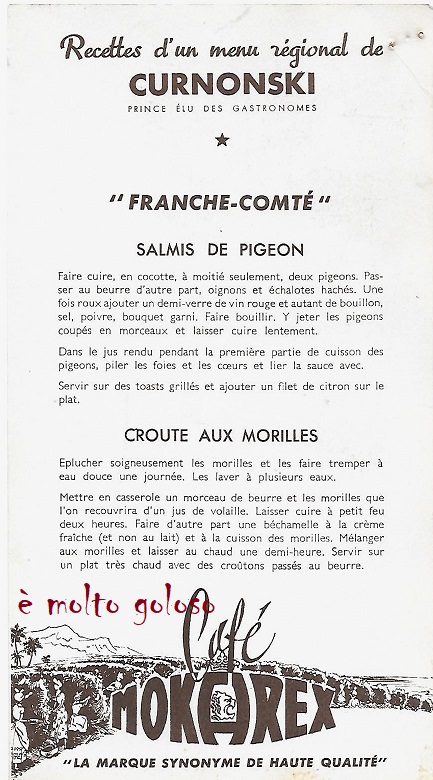 Recettes d'un menu régional de
CURNONSKI
PRINCE ÉLU DES GASTRONOMES

★

" FRANCHE-COMTÉ "

SALMIS DE PIGEON

Faire cuire, en cocotte, à moitié seulement, deux pigeons. Passer au beurre d'autre part, oignons et échalotes hachés. Une fois roux ajouter un demi-verre de vin rouge et autant de bouillon, sel, poivre, bouquet garni. Faire bouillir. Y jeter les pigeons coupés en morceaux et laisser cuire lentement.

Dans le jus rendu pendant la première partie de cuisson des pigeons, piler les foies et les cœurs et lier la sauce avec.

Servir sur des toasts grillés et ajouter un filet de citron sur le plat.

CROUTE AUX MORILLES

Eplucher soigneusement les morilles et les faire tremper à eau douce une journée. Les laver à plusieurs eaux.

Mettre en casserole un morceau de beurre et les morilles que l'on recouvrira d'un jus de volaille. Laisser cuire à petit feu deux heures. Faire d'autre part une béchamelle à la crème fraîche (et non au lait) et à la cuisson des morilles. Mélanger aux morilles et laisser au chaud une demi-heure. Servir sur un plat très chaud avec des croûtons passés au beurre.

è molto goloso

Café
MOKAREX

"LA MARQUE SYNONYME DE HAUTE QUALITÉ"